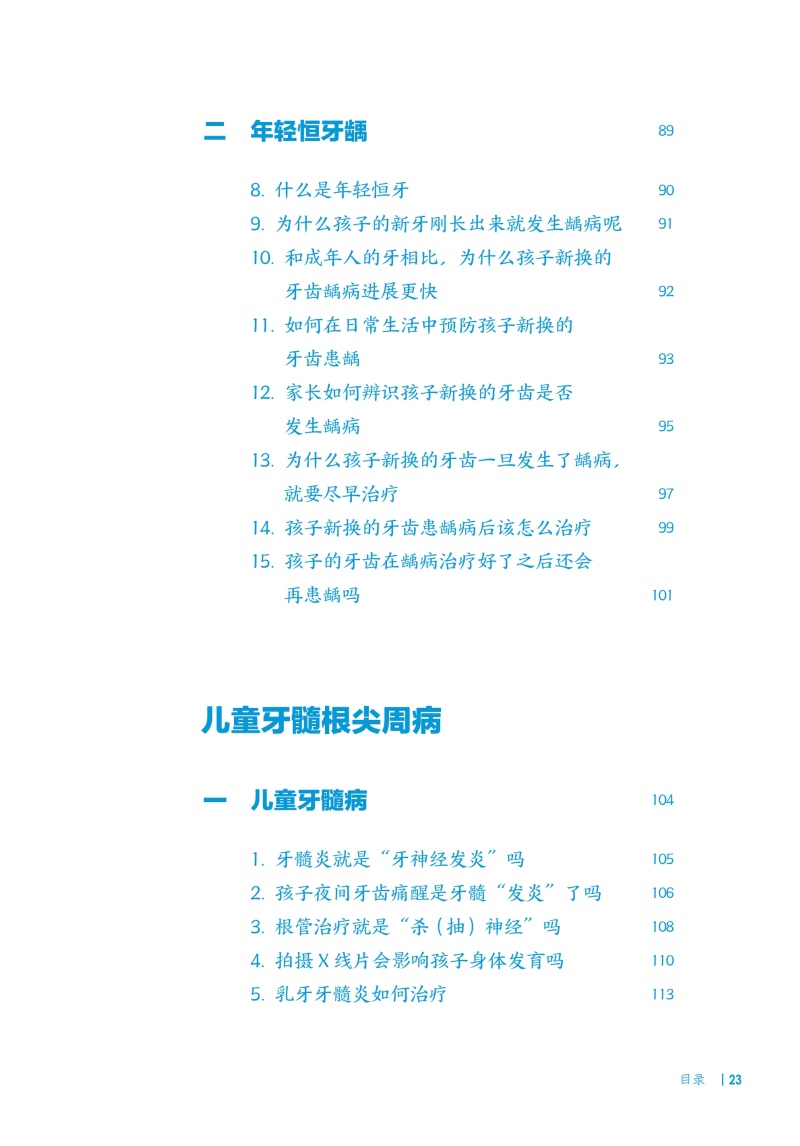 二 年轻恒牙龋 89

8. 什么是年轻恒牙 90
9. 为什么孩子的新牙刚长出来就发生龋病呢 91
10. 和成年人的牙相比，为什么孩子新换的牙齿龋病进展更快 92
11. 如何在日常生活中预防孩子新换的牙齿患龋 93
12. 家长如何辨识孩子新换的牙齿是否发生龋病 95
13. 为什么孩子新换的牙齿一旦发生了龋病，就要尽早治疗 97
14. 孩子新换的牙齿患龋病后该怎么治疗 99
15. 孩子的牙齿在龋病治疗好了之后还会再患龋吗 101

儿童牙髓根尖周病

一 儿童牙髓病 104

1. 牙髓炎就是“牙神经发炎”吗 105
2. 孩子夜间牙齿痛醒是牙髓“发炎”了吗 106
3. 根管治疗就是“杀（抽）神经”吗 108
4. 拍摄X线片会影响孩子身体发育吗 110
5. 乳牙牙髓炎如何治疗 113

目录 | 23